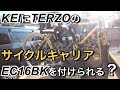 KEIにTERZOの
サイクルキャリア
EC16BKを付けられる？